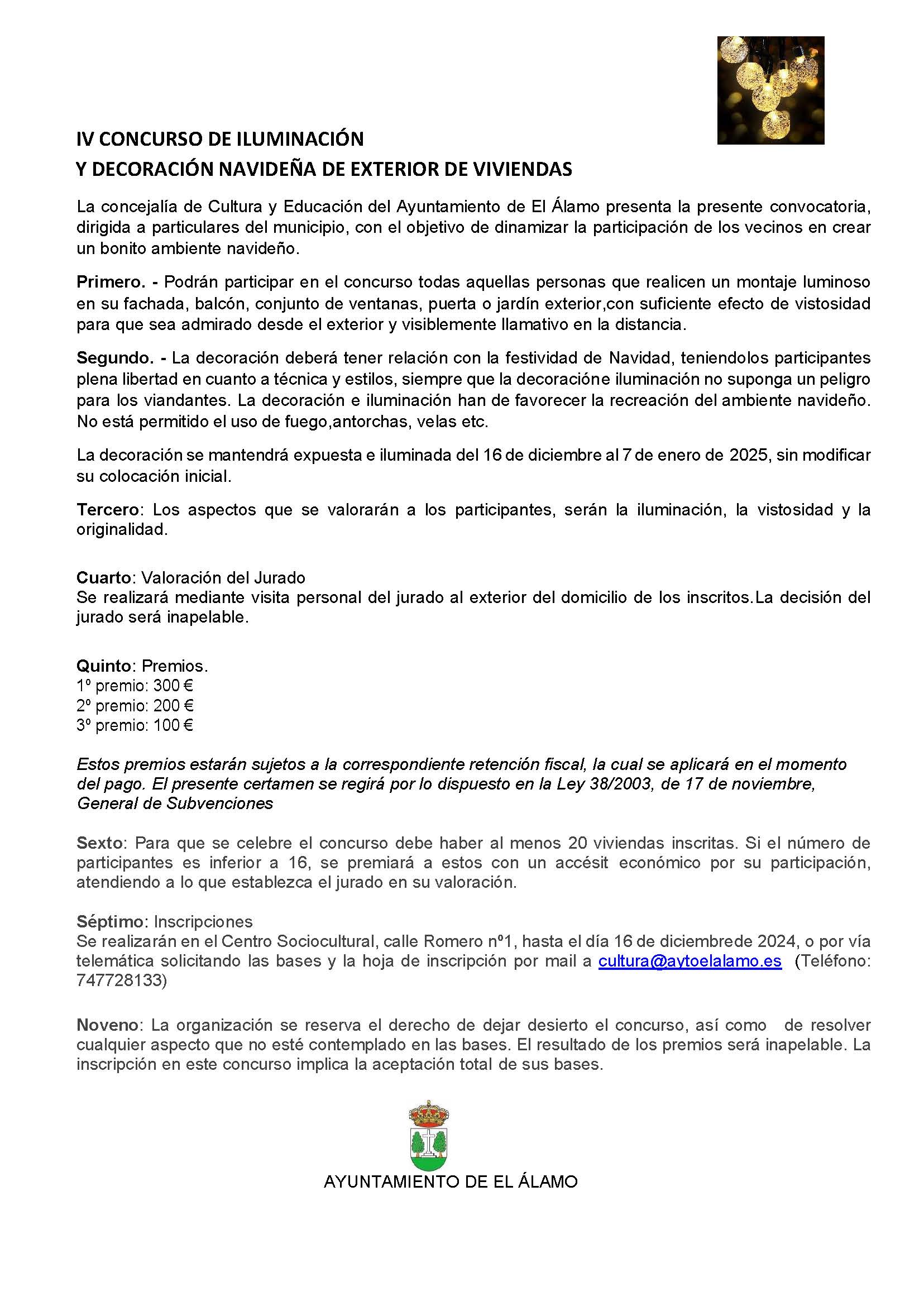 IV CONCURSO DE ILUMINACIÓN
Y DECORACIÓN NAVIDEÑA DE EXTERIOR DE VIVIENDAS

La concejalía de Cultura y Educación del Ayuntamiento de El Álamo presenta la presente convocatoria, dirigida a particulares del municipio, con el objetivo de dinamizar la participación de los vecinos en crear un bonito ambiente navideño.

Primero. - Podrán participar en el concurso todas aquellas personas que realicen un montaje luminoso en su fachada, balcón, conjunto de ventanas, puerta o jardín exterior,con suficiente efecto de vistosidad para que sea admirado desde el exterior y visiblemente llamativo en la distancia.

Segundo. - La decoración deberá tener relación con la festividad de Navidad, teniendolos participantes plena libertad en cuanto a técnica y estilos, siempre que la decoracióne iluminación no suponga un peligro para los viandantes. La decoración e iluminación han de favorecer la recreación del ambiente navideño. No está permitido el uso de fuego,antorchas, velas etc.

La decoración se mantendrá expuesta e iluminada del 16 de diciembre al 7 de enero de 2025, sin modificar su colocación inicial.

Tercero: Los aspectos que se valorarán a los participantes, serán la iluminación, la vistosidad y la originalidad.

Cuarto: Valoración del Jurado
Se realizará mediante visita personal del jurado al exterior del domicilio de los inscritos.La decisión del jurado será inapelable.

Quinto: Premios.
1º premio: 300 €
2º premio: 200 €
3º premio: 100 €

Estos premios estarán sujetos a la correspondiente retención fiscal, la cual se aplicará en el momento del pago. El presente certamen se regirá por lo dispuesto en la Ley 38/2003, de 17 de noviembre, General de Subvenciones

Sexto: Para que se celebre el concurso debe haber al menos 20 viviendas inscritas. Si el número de participantes es inferior a 16, se premiará a estos con un accésit económico por su participación, atendiendo a lo que establezca el jurado en su valoración.

Séptimo: Inscripciones
Se realizarán en el Centro Sociocultural, calle Romero nº1, hasta el día 16 de diciembrede 2024, o por vía telemática solicitando las bases y la hoja de inscripción por mail a cultura@aytoelalamo.es (Teléfono: 747728133)

Noveno: La organización se reserva el derecho de dejar desierto el concurso, así como de resolver cualquier aspecto que no esté contemplado en las bases. El resultado de los premios será inapelable. La inscripción en este concurso implica la aceptación total de sus bases.

AYUNTAMIENTO DE EL ÁLAMO